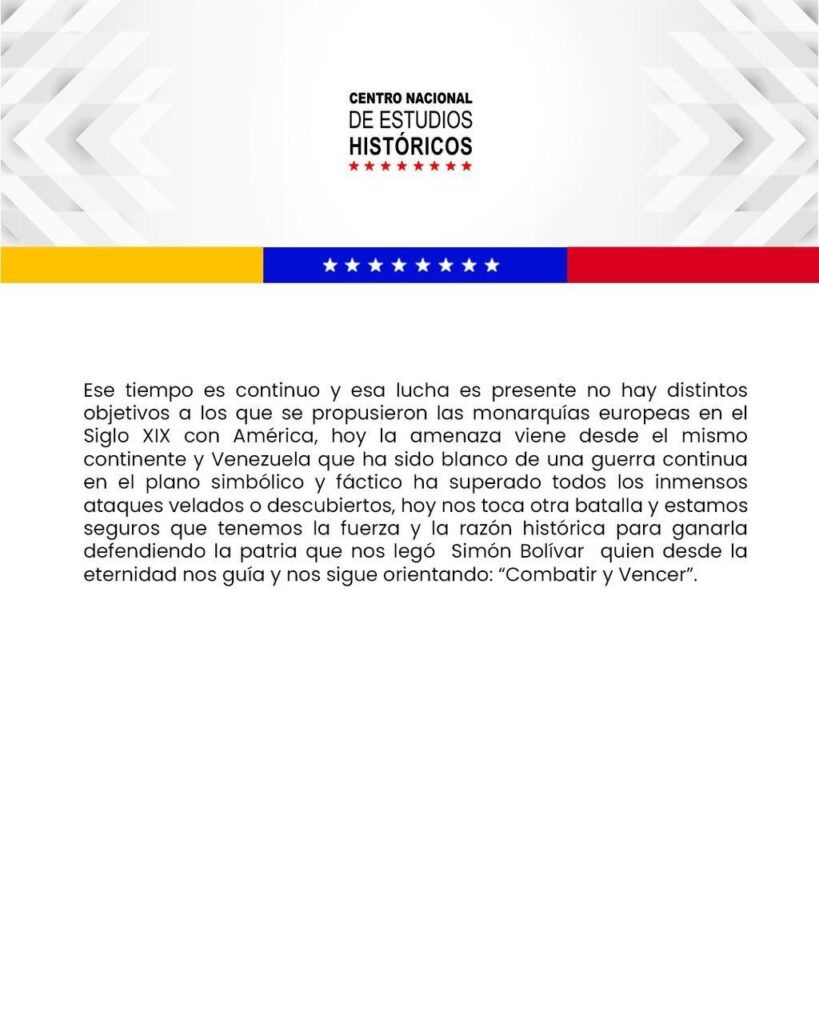 CENTRO NACIONAL
DE ESTUDIOS
HISTÓRICOS

Ese tiempo es continuo y esa lucha es presente no hay distintos objetivos a los que se propusieron las monarquías europeas en el Siglo XIX con América, hoy la amenaza viene desde el mismo continente y Venezuela que ha sido blanco de una guerra continua en el plano simbólico y fáctico ha superado todos los inmensos ataques velados o descubiertos, hoy nos toca otra batalla y estamos seguros que tenemos la fuerza y la razón histórica para ganarla defendiendo la patria que nos legó Simón Bolívar quien desde la eternidad nos guía y nos sigue orientando: "Combatir y Vencer".